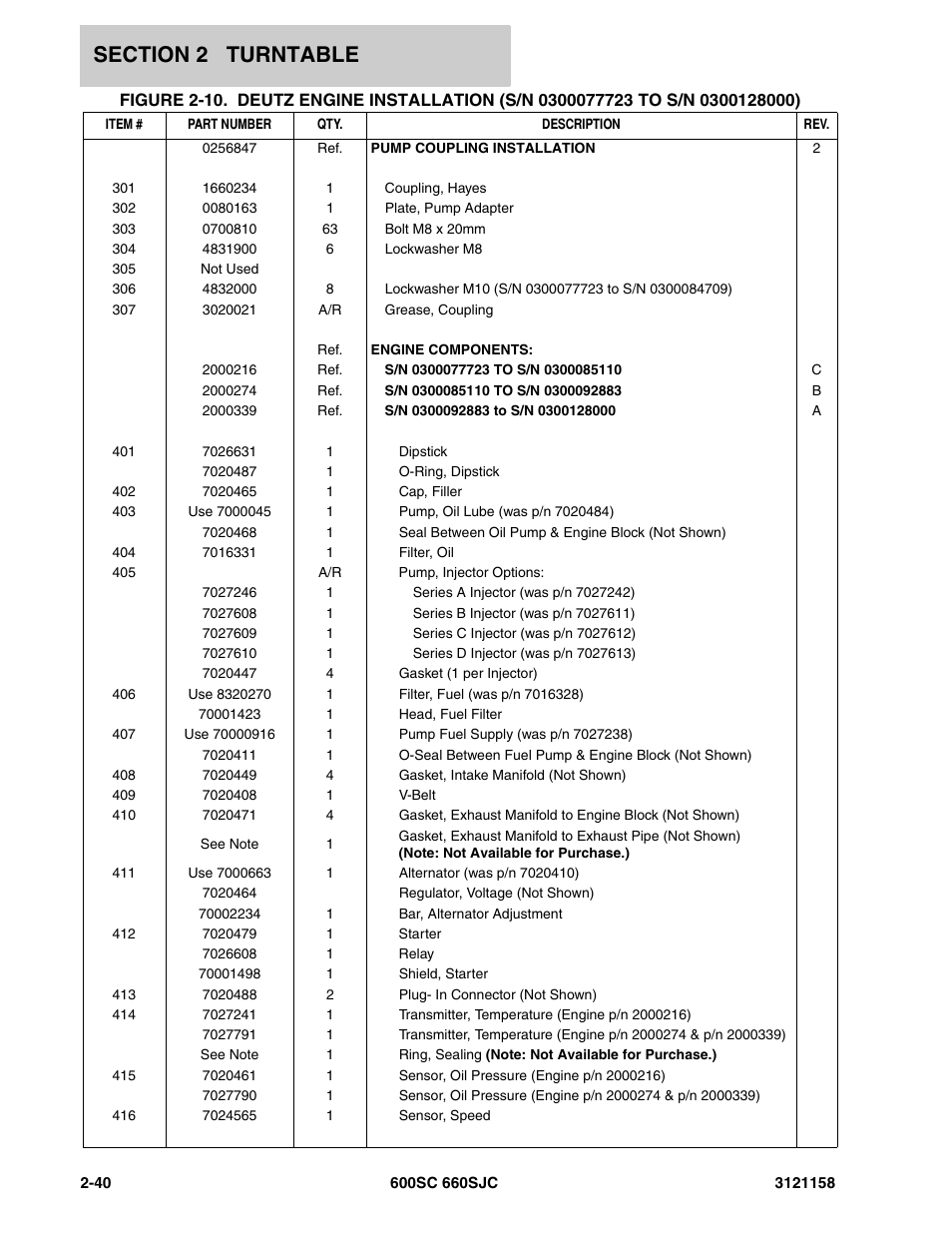 SECTION 2 TURNTABLE

FIGURE 2-10. DEUTZ ENGINE INSTALLATION (S/N 0300077723 TO S/N 0300128000)

| ITEM # | PART NUMBER | QTY. | DESCRIPTION | REV. |
|---|---|---|---|---|
| | 0256847 | Ref. | PUMP COUPLING INSTALLATION | 2 |
| 301 | 1660234 | 1 | Coupling, Hayes | |
| 302 | 0080163 | 1 | Plate, Pump Adapter | |
| 303 | 0700810 | 63 | Bolt M8 x 20mm | |
| 304 | 4831900 | 6 | Lockwasher M8 | |
| 305 | Not Used | | | |
| 306 | 4832000 | 8 | Lockwasher M10 (S/N 0300077723 to S/N 0300084709) | |
| 307 | 3020021 | A/R | Grease, Coupling | |
| | | Ref. | ENGINE COMPONENTS: | |
| | 2000216 | Ref. | S/N 0300077723 TO S/N 0300085110 | C |
| | 2000274 | Ref. | S/N 0300085110 TO S/N 0300092883 | B |
| | 2000339 | Ref. | S/N 0300092883 to S/N 0300128000 | A |
| 401 | 7026631 | 1 | Dipstick | |
| | 7020487 | 1 | O-Ring, Dipstick | |
| 402 | 7020465 | 1 | Cap, Filler | |
| 403 | Use 7000045 | 1 | Pump, Oil Lube (was p/n 7020484) | |
| | 7020468 | 1 | Seal Between Oil Pump & Engine Block (Not Shown) | |
| 404 | 7016331 | 1 | Filter, Oil | |
| 405 | | A/R | Pump, Injector Options: | |
| | 7027246 | 1 | Series A Injector (was p/n 7027242) | |
| | 7027608 | 1 | Series B Injector (was p/n 7027611) | |
| | 7027609 | 1 | Series C Injector (was p/n 7027612) | |
| | 7027610 | 1 | Series D Injector (was p/n 7027613) | |
| | 7020447 | 4 | Gasket (1 per Injector) | |
| 406 | Use 8320270 | 1 | Filter, Fuel (was p/n 7016328) | |
| | 70001423 | 1 | Head, Fuel Filter | |
| 407 | Use 70000916 | 1 | Pump Fuel Supply (was p/n 7027238) | |
| | 7020411 | 1 | O-Seal Between Fuel Pump & Engine Block (Not Shown) | |
| 408 | 7020449 | 4 | Gasket, Intake Manifold (Not Shown) | |
| 409 | 7020408 | 1 | V-Belt | |
| 410 | 7020471 | 4 | Gasket, Exhaust Manifold to Engine Block (Not Shown) | |
| | See Note | 1 | Gasket, Exhaust Manifold to Exhaust Pipe (Not Shown) (Note: Not Available for Purchase.) | |
| 411 | Use 7000663 | 1 | Alternator (was p/n 7020410) | |
| | 7020464 | | Regulator, Voltage (Not Shown) | |
| | 70002234 | 1 | Bar, Alternator Adjustment | |
| 412 | 7020479 | 1 | Starter | |
| | 7026608 | 1 | Relay | |
| | 70001498 | 1 | Shield, Starter | |
| 413 | 7020488 | 2 | Plug- In Connector (Not Shown) | |
| 414 | 7027241 | 1 | Transmitter, Temperature (Engine p/n 2000216) | |
| | 7027791 | 1 | Transmitter, Temperature (Engine p/n 2000274 & p/n 2000339) | |
| | See Note | 1 | Ring, Sealing (Note: Not Available for Purchase.) | |
| 415 | 7020461 | 1 | Sensor, Oil Pressure (Engine p/n 2000216) | |
| | 7027790 | 1 | Sensor, Oil Pressure (Engine p/n 2000274 & p/n 2000339) | |
| 416 | 7024565 | 1 | Sensor, Speed | |

2-40 600SC 660SJC 3121158